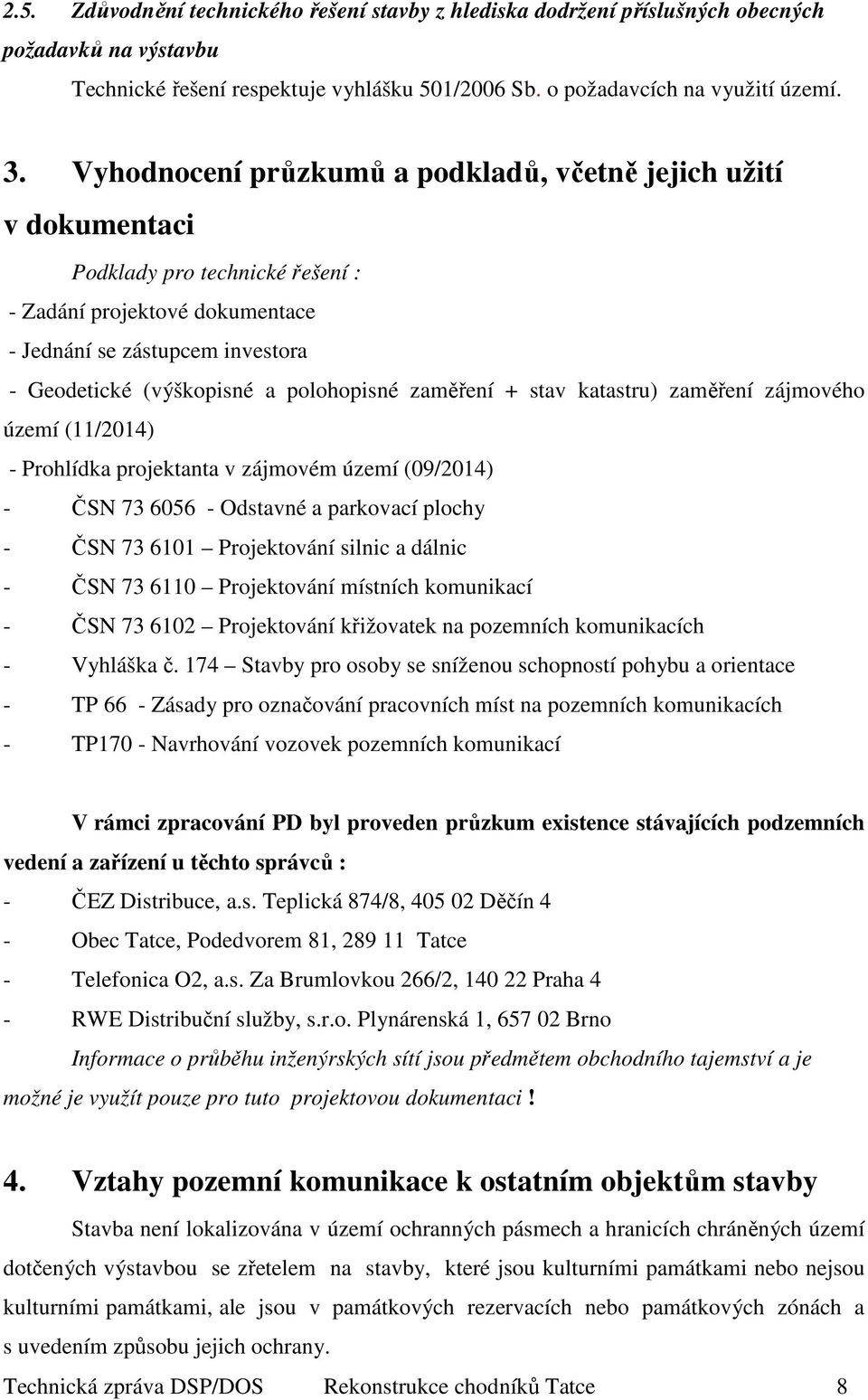 2.5. Zdůvodnění technického řešení stavby z hlediska dodržení příslušných obecných požadavků na výstavbu

Technické řešení respektuje vyhlášku 501/2006 Sb. o požadavcích na využití území.

3. Vyhodnocení průzkumů a podkladů, včetně jejich užití v dokumentaci

Podklady pro technické řešení :

- Zadání projektové dokumentace
- Jednání se zástupcem investora
- Geodetické (výškopisné a polohopisné zaměření + stav katastru) zaměření zájmového území (11/2014)
- Prohlídka projektanta v zájmovém území (09/2014)
- ČSN 73 6056 - Odstavné a parkovací plochy
- ČSN 73 6101 – Projektování silnic a dálnic
- ČSN 73 6110 – Projektování místních komunikací
- ČSN 73 6102 – Projektování křižovatek na pozemních komunikacích
- Vyhláška č. 174 – Stavby pro osoby se sníženou schopností pohybu a orientace
- TP 66 - Zásady pro označování pracovních míst na pozemních komunikacích
- TP170 - Navrhování vozovek pozemních komunikací

V rámci zpracování PD byl proveden průzkum existence stávajících podzemních vedení a zařízení u těchto správců :

- ČEZ Distribuce, a.s. Teplická 874/8, 405 02 Děčín 4
- Obec Tatce, Podedvorem 81, 289 11 Tatce
- Telefonica O2, a.s. Za Brumlovkou 266/2, 140 22 Praha 4
- RWE Distribuční služby, s.r.o. Plynárenská 1, 657 02 Brno

Informace o průběhu inženýrských sítí jsou předmětem obchodního tajemství a je možné je využít pouze pro tuto projektovou dokumentaci !

4. Vztahy pozemní komunikace k ostatním objektům stavby

Stavba není lokalizována v území ochranných pásmech a hranicích chráněných území dotčených výstavbou se zřetelem na stavby, které jsou kulturními památkami nebo nejsou kulturními památkami, ale jsou v památkových rezervacích nebo památkových zónách a s uvedením způsobu jejich ochrany.

Technická zpráva DSP/DOS Rekonstrukce chodníků Tatce 8